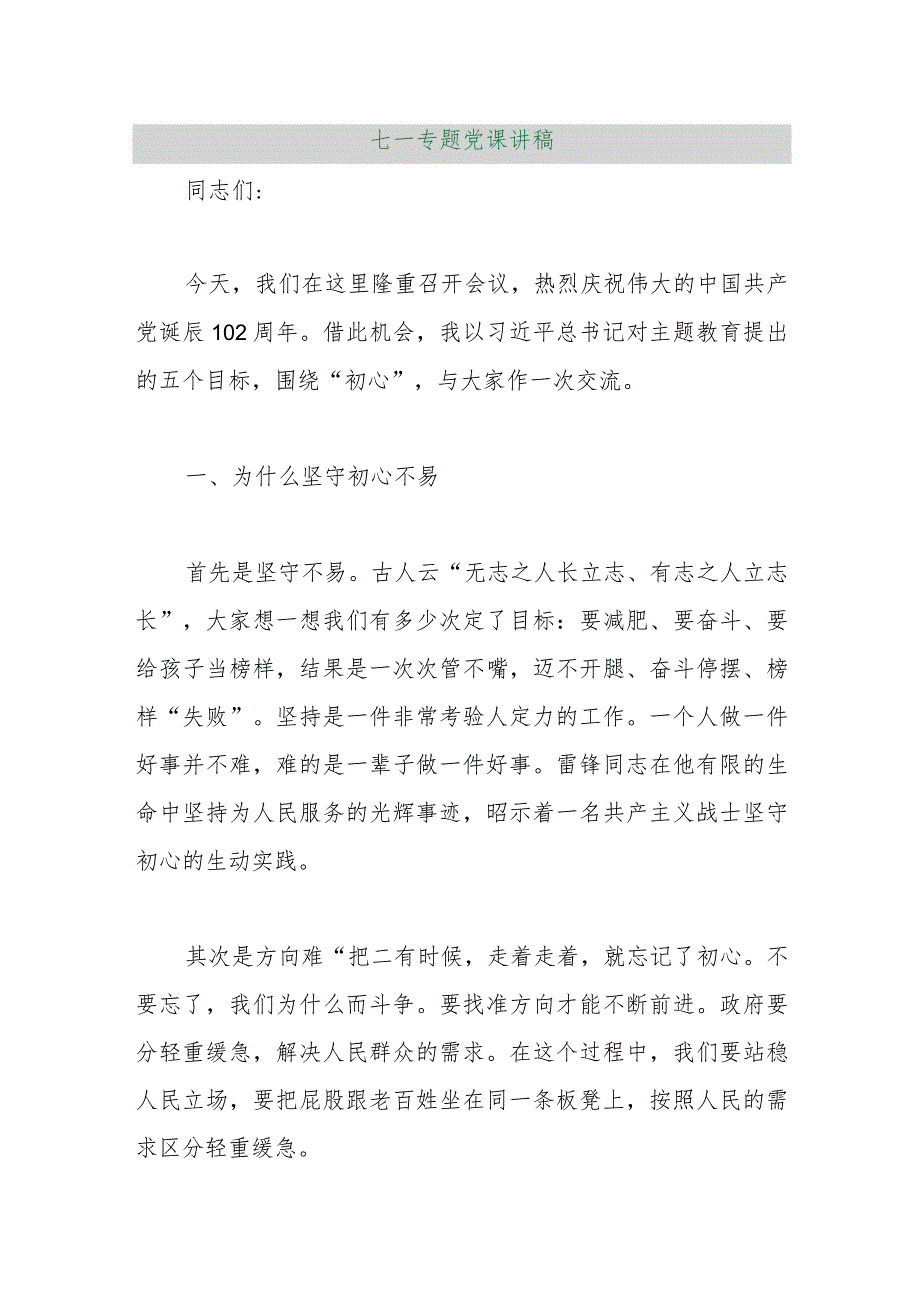 七一专题党课讲稿

同志们:

今天，我们在这里隆重召开会议，热烈庆祝伟大的中国共产党诞辰102周年。借此机会，我以习近平总书记对主题教育提出的五个目标，围绕“初心”，与大家作一次交流。

一、为什么坚守初心不易

首先是坚守不易。古人云“无志之人长立志、有志之人立志长”，大家想一想我们有多少次定了目标：要减肥、要奋斗、要给孩子当榜样，结果是一次次管不嘴，迈不开腿、奋斗停摆、榜样“失败”。坚持是一件非常考验人定力的工作。一个人做一件好事并不难，难的是一辈子做一件好事。雷锋同志在他有限的生命中坚持为人民服务的光辉事迹，昭示着一名共产主义战士坚守初心的生动实践。

其次是方向难“把二有时候，走着走着，就忘记了初心。不要忘了，我们为什么而斗争。要找准方向才能不断前进。政府要分轻重缓急，解决人民群众的需求。在这个过程中，我们要站稳人民立场，要把屁股跟老百姓坐在同一条板凳上，按照人民的需求区分轻重缓急。